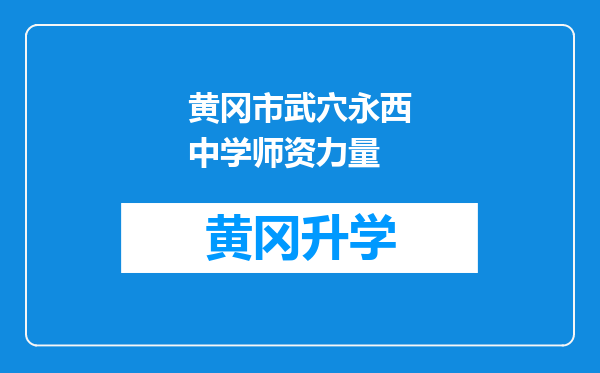 黄冈市武穴永西中学师资力量

黄冈升学